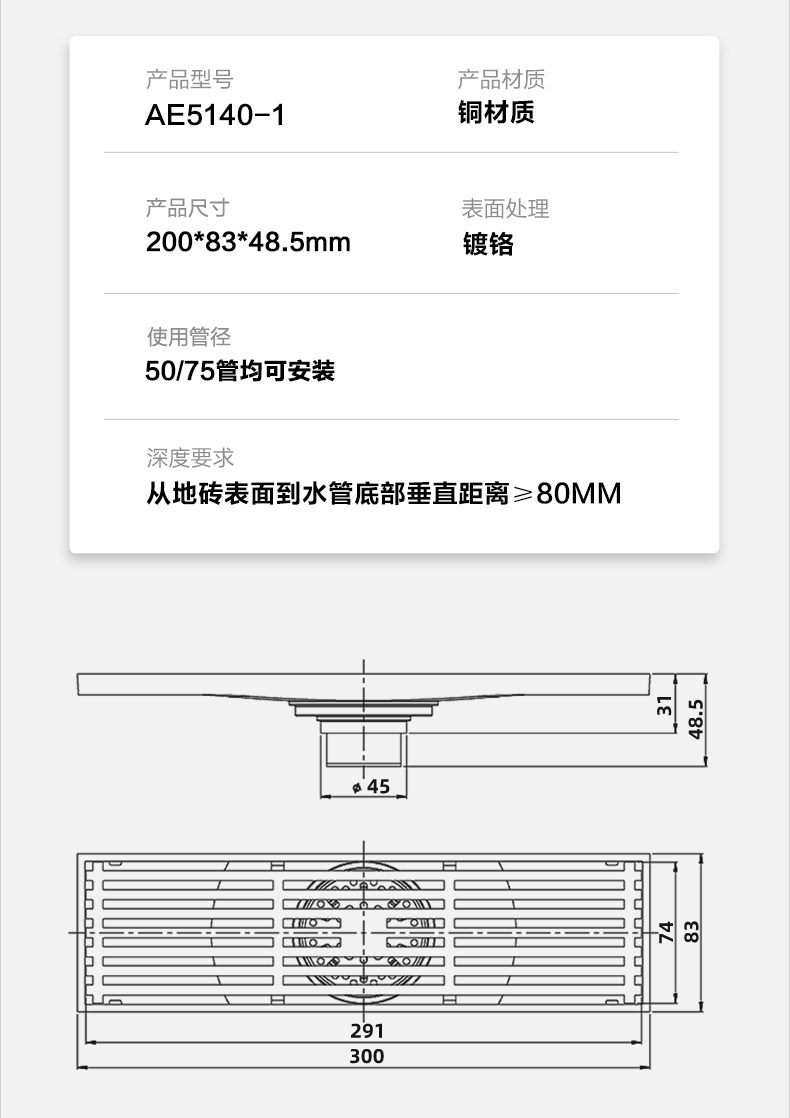 产品型号
AE5140-1

产品材质
铜材质

产品尺寸
200*83*48.5mm

表面处理
镀铬

使用管径
50/75管均可安装

深度要求
从地砖表面到水管底部垂直距离≥80MM

31
48.5
ϕ 45

74
83
291
300